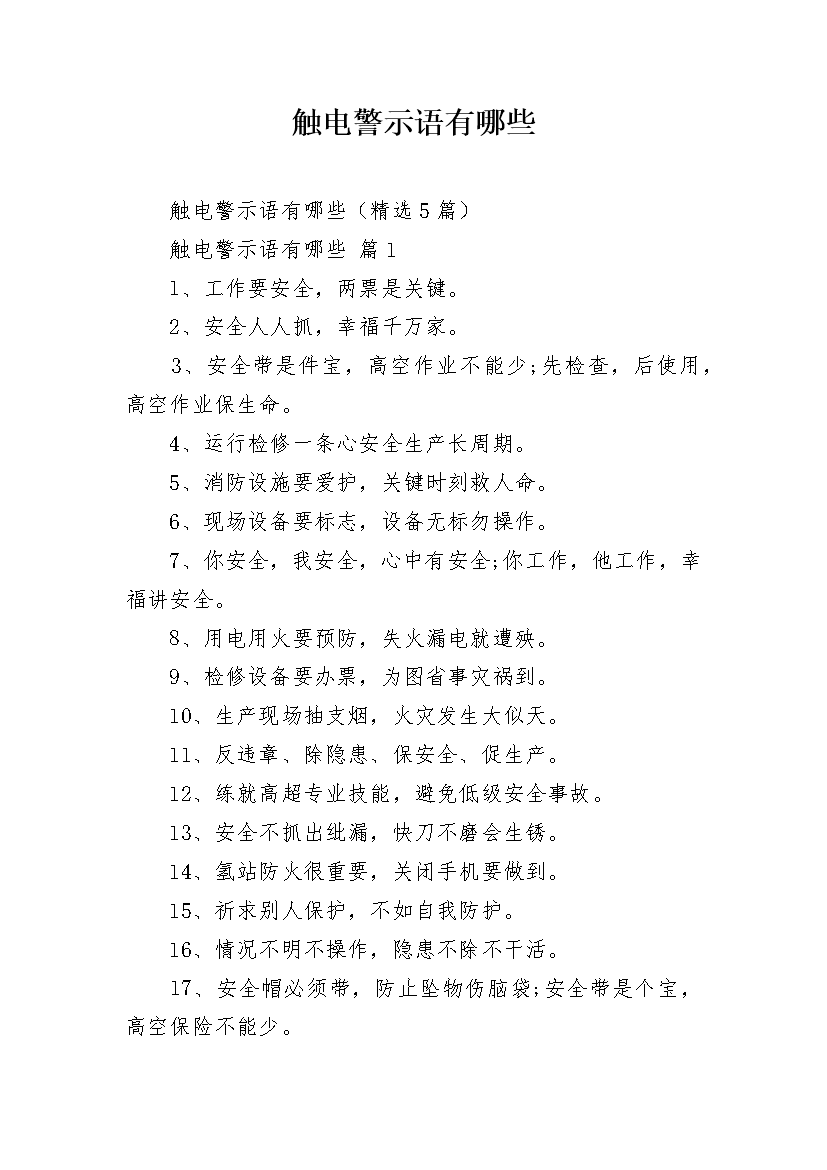 触电警示语有哪些

触电警示语有哪些（精选5篇）

触电警示语有哪些 篇1

1、工作要安全，两票是关键。

2、安全人人抓，幸福千万家。

3、安全带是件宝，高空作业不能少;先检查，后使用，高空作业保生命。

4、运行检修一条心安全生产长周期。

5、消防设施要爱护，关键时刻救人命。

6、现场设备要标志，设备无标勿操作。

7、你安全，我安全，心中有安全;你工作，他工作，幸福讲安全。

8、用电用火要预防，失火漏电就遭殃。

9、检修设备要办票，为图省事灾祸到。

10、生产现场抽支烟，火灾发生大似天。

11、反违章、除隐患、保安全、促生产。

12、练就高超专业技能，避免低级安全事故。

13、安全不抓出纰漏，快刀不磨会生锈。

14、氢站防火很重要，关闭手机要做到。

15、祈求别人保护，不如自我防护。

16、情况不明不操作，隐患不除不干活。

17、安全帽必须带，防止坠物伤脑袋;安全带是个宝，高空保险不能少。